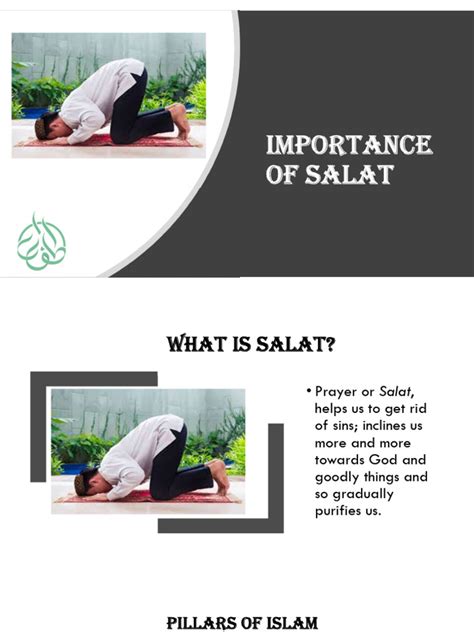 IMPORTANCE OF SALAT

WHAT IS SALAT?

• Prayer or Salat, helps us to get rid of sins; inclines us more and more towards God and goodly things and so gradually purifies us.

PILLARS OF ISLAM